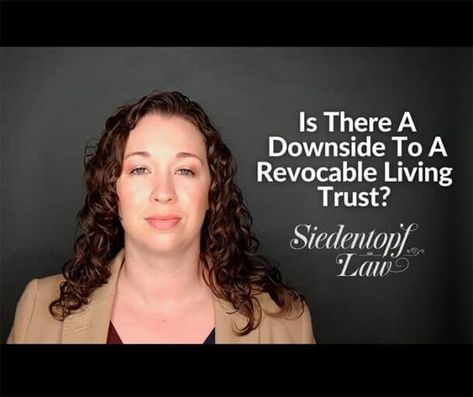 Is There A Downside To A Revocable Living Trust?

Siedentopf Law